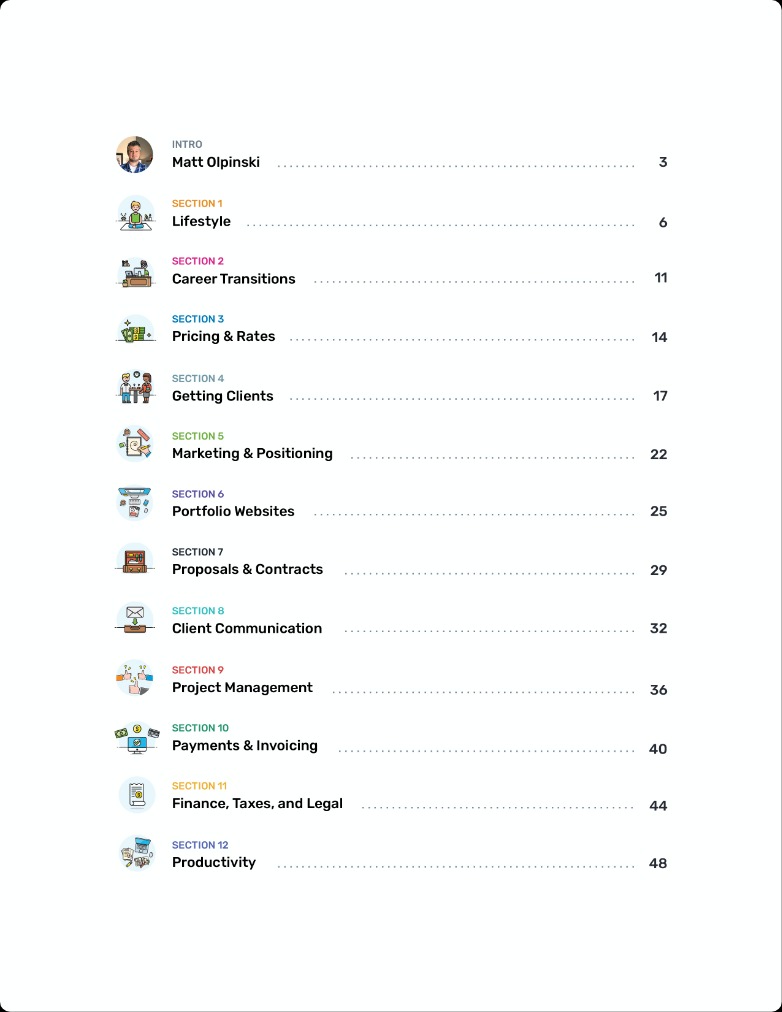 INTRO
Matt Olpinski 3

SECTION 1
Lifestyle 6

SECTION 2
Career Transitions 11

SECTION 3
Pricing & Rates 14

SECTION 4
Getting Clients 17

SECTION 5
Marketing & Positioning 22

SECTION 6
Portfolio Websites 25

SECTION 7
Proposals & Contracts 29

SECTION 8
Client Communication 32

SECTION 9
Project Management 36

SECTION 10
Payments & Invoicing 40

SECTION 11
Finance, Taxes, and Legal 44

SECTION 12
Productivity 48